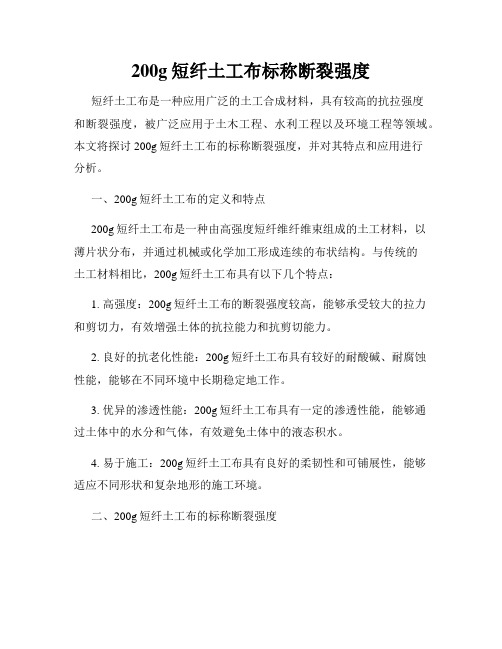 200g 短纤土工布标称断裂强度

短纤土工布是一种应用广泛的土工合成材料，具有较高的抗拉强度和断裂强度，被广泛应用于土木工程、水利工程以及环境工程等领域。本文将探讨 200g 短纤土工布的标称断裂强度，并对其特点和应用进行分析。

一、200g 短纤土工布的定义和特点

200g 短纤土工布是一种由高强度短纤维纤维束组成的土工材料，以薄片状分布，并通过机械或化学加工形成连续的布状结构。与传统的土工材料相比，200g 短纤土工布具有以下几个特点：

1. 高强度：200g 短纤土工布的断裂强度较高，能够承受较大的拉力和剪切力，有效增强土体的抗拉能力和抗剪切能力。

2. 良好的抗老化性能：200g 短纤土工布具有较好的耐酸碱、耐腐蚀性能，能够在不同环境中长期稳定地工作。

3. 优异的渗透性能：200g 短纤土工布具有一定的渗透性能，能够通过土体中的水分和气体，有效避免土体中的液态积水。

4. 易于施工：200g 短纤土工布具有良好的柔韧性和可铺展性，能够适应不同形状和复杂地形的施工环境。

二、200g 短纤土工布的标称断裂强度